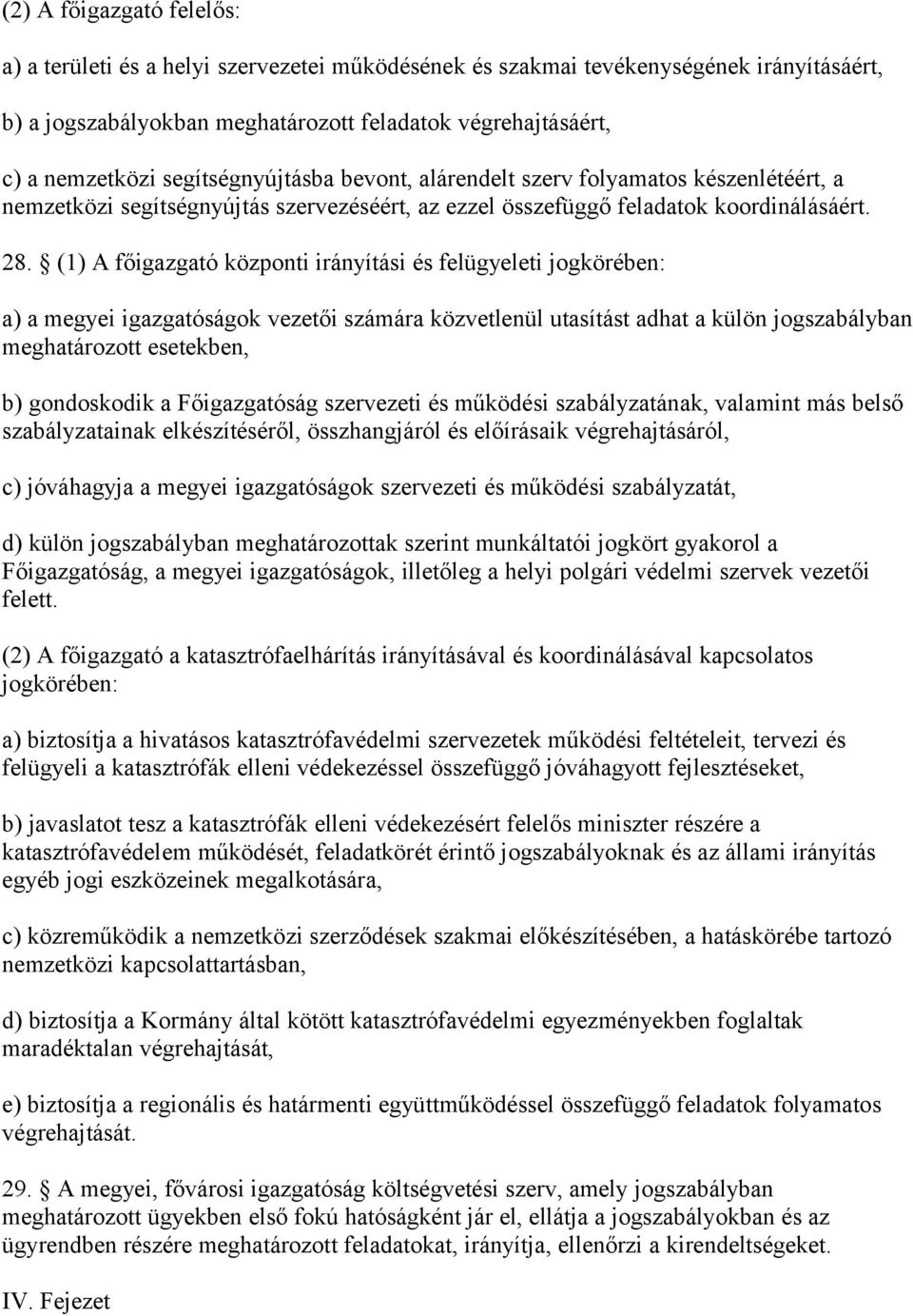 (2) A főigazgató felelős:

a) a területi és a helyi szervezetei működésének és szakmai tevékenységének irányításáért,

b) a jogszabályokban meghatározott feladatok végrehajtásáért,

c) a nemzetközi segítségnyújtásba bevont, alárendelt szerv folyamatos készenlétéért, a nemzetközi segítségnyújtás szervezéséért, az ezzel összefüggő feladatok koordinálásáért.

28. § (1) A főigazgató központi irányítási és felügyeleti jogkörében:

a) a megyei igazgatóságok vezetői számára közvetlenül utasítást adhat a külön jogszabályban meghatározott esetekben,

b) gondoskodik a Főigazgatóság szervezeti és működési szabályzatának, valamint más belső szabályzatainak elkészítéséről, összhangjáról és előírásaik végrehajtásáról,

c) jóváhagyja a megyei igazgatóságok szervezeti és működési szabályzatát,

d) külön jogszabályban meghatározottak szerint munkáltatói jogkört gyakorol a Főigazgatóság, a megyei igazgatóságok, illetőleg a helyi polgári védelmi szervek vezetői felett.

(2) A főigazgató a katasztrófaelhárítás irányításával és koordinálásával kapcsolatos jogkörében:

a) biztosítja a hivatásos katasztrófavédelmi szervezetek működési feltételeit, tervezi és felügyeli a katasztrófák elleni védekezéssel összefüggő jóváhagyott fejlesztéseket,

b) javaslatot tesz a katasztrófák elleni védekezésért felelős miniszter részére a katasztrófavédelem működését, feladatkörét érintő jogszabályoknak és az állami irányítás egyéb jogi eszközeinek megalkotására,

c) közreműködik a nemzetközi szerződések szakmai előkészítésében, a hatáskörébe tartozó nemzetközi kapcsolattartásban,

d) biztosítja a Kormány által kötött katasztrófavédelmi egyezményekben foglaltak maradéktalan végrehajtását,

e) biztosítja a regionális és határmenti együttműködéssel összefüggő feladatok folyamatos végrehajtását.

29. § A megyei, fővárosi igazgatóság költségvetési szerv, amely jogszabályban meghatározott ügyekben első fokú hatóságként jár el, ellátja a jogszabályokban és az ügyrendben részére meghatározott feladatokat, irányítja, ellenőrzi a kirendeltségeket.

IV. Fejezet